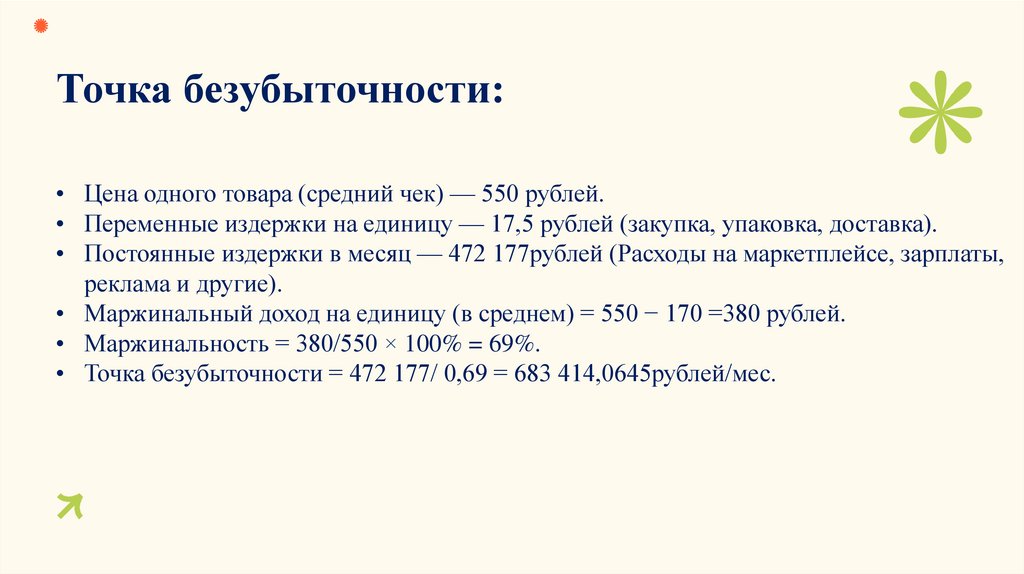 Точка безубыточности:

• Цена одного товара (средний чек) — 550 рублей.
• Переменные издержки на единицу — 17,5 рублей (закупка, упаковка, доставка).
• Постоянные издержки в месяц — 472 177рублей (Расходы на маркетплейсе, зарплаты, реклама и другие).
• Маржинальный доход на единицу (в среднем) = 550 − 170 =380 рублей.
• Маржинальность = 380/550 × 100% = 69%.
• Точка безубыточности = 472 177/ 0,69 = 683 414,0645рублей/мес.